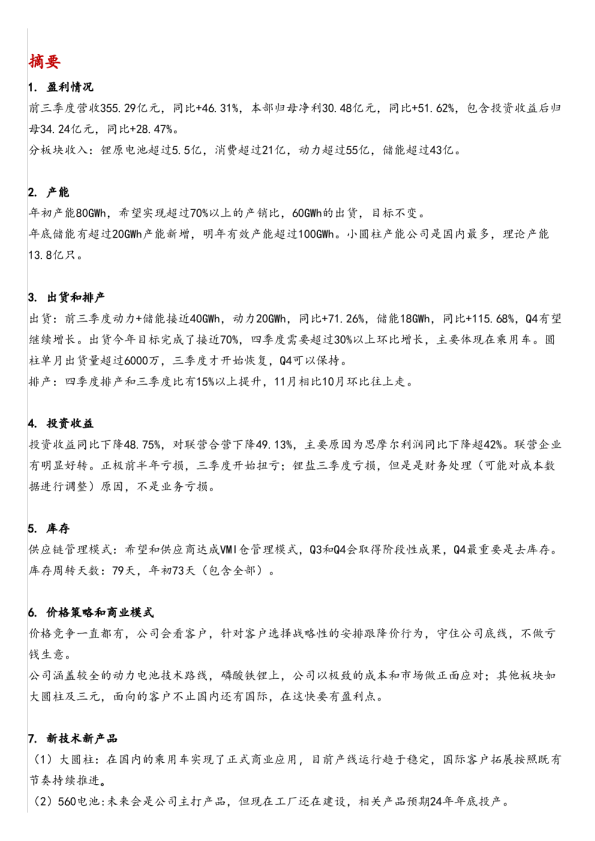 摘要

1. 盈利情况

前三季度营收355.29亿元，同比+46.31%，本部归母净利30.48亿元，同比+51.62%，包含投资收益后归母34.24亿元，同比+28.47%。

分板块收入：锂原电池超过5.5亿，消费超过21亿，动力超过55亿，储能超过43亿。

2. 产能

年初产能80GWh，希望实现超过70%以上的产销比，60GWh的出货，目标不变。

年底储能有超过20GWh产能新增，明年有效产能超过100GWh。小圆柱产能公司是国内最多，理论产能13.8亿只。

3. 出货和排产

出货：前三季度动力+储能接近40GWh，动力20GWh，同比+71.26%，储能18GWh，同比+115.68%，Q4有望继续增长。出货今年目标完成了接近70%，四季度需要超过30%以上环比增长，主要体现在乘用车。圆柱单月出货量超过6000万，三季度才开始恢复，Q4可以保持。

排产：四季度排产和三季度比有15%以上提升，11月相比10月环比往上走。

4. 投资收益

投资收益同比下降48.75%，对联营合营下降49.13%，主要原因为思摩尔利润同比下降超42%。联营企业有明显好转。正极前半年亏损，三季度开始扭亏；锂盐三季度亏损，但是是财务处理（可能对成本数据进行调整）原因，不是业务亏损。

5. 库存

供应链管理模式：希望和供应商达成VMI仓管理模式，Q3和Q4会取得阶段性成果，Q4最重要是去库存。

库存周转天数：79天，年初73天（包含全部）。

6. 价格策略和商业模式

价格竞争一直都有，公司会看客户，针对客户选择战略性的安排跟降价行为，守住公司底线，不做亏钱生意。

公司涵盖较全的动力电池技术路线，磷酸铁锂上，公司以极致的成本和市场做正面应对；其他板块如大圆柱及三元，面向的客户不止国内还有国际，在这快要有盈利点。

7. 新技术新产品

（1）大圆柱：在国内的乘用车实现了正式商业应用，目前产线运行趋于稳定，国际客户拓展按照既有节奏持续推进。

（2）560电池：未来会是公司主打产品，但现在工厂还在建设，相关产品预期24年年底投产。